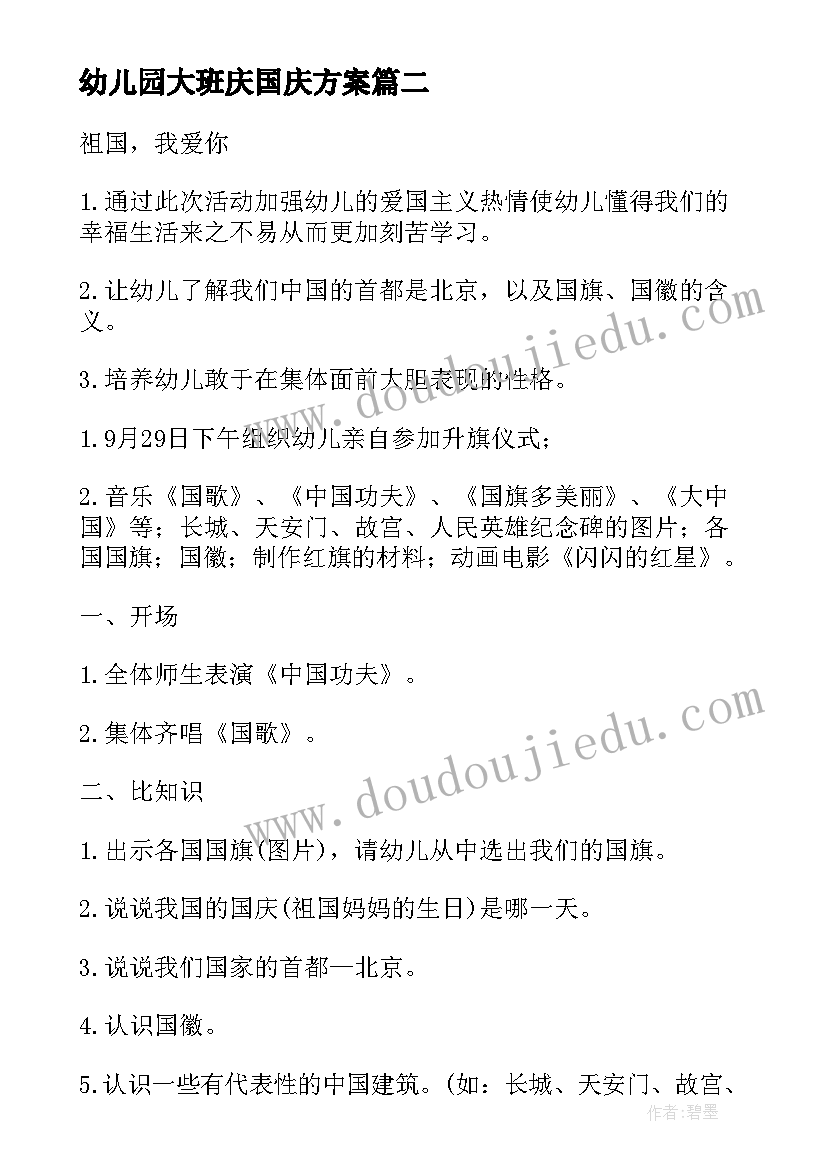 幼儿园大班庆国庆方案篇二

祖国，我爱你

1.通过此次活动加强幼儿的爱国主义热情使幼儿懂得我们的幸福生活来之不易从而更加刻苦学习。

2.让幼儿了解我们中国的首都是北京，以及国旗、国徽的含义。

3.培养幼儿敢于在集体面前大胆表现的性格。

1.9月29日下午组织幼儿亲自参加升旗仪式；

2.音乐《国歌》、《中国功夫》、《国旗多美丽》、《大中国》等；长城、天安门、故宫、人民英雄纪念碑的图片；各国国旗；国徽；制作红旗的材料；动画电影《闪闪的红星》。

一、开场

1.全体师生表演《中国功夫》。

2.集体齐唱《国歌》。

二、比知识

1.出示各国国旗(图片)，请幼儿从中选出我们的国旗。

2.说说我国的国庆(祖国妈妈的生日)是哪一天。

3.说说我们国家的首都—北京。

4.认识国徽。

5.认识一些有代表性的中国建筑。(如：长城、天安门、故宫、

www.doudoujiedu.com

www.doudoujiedu.com

作者:碧墨